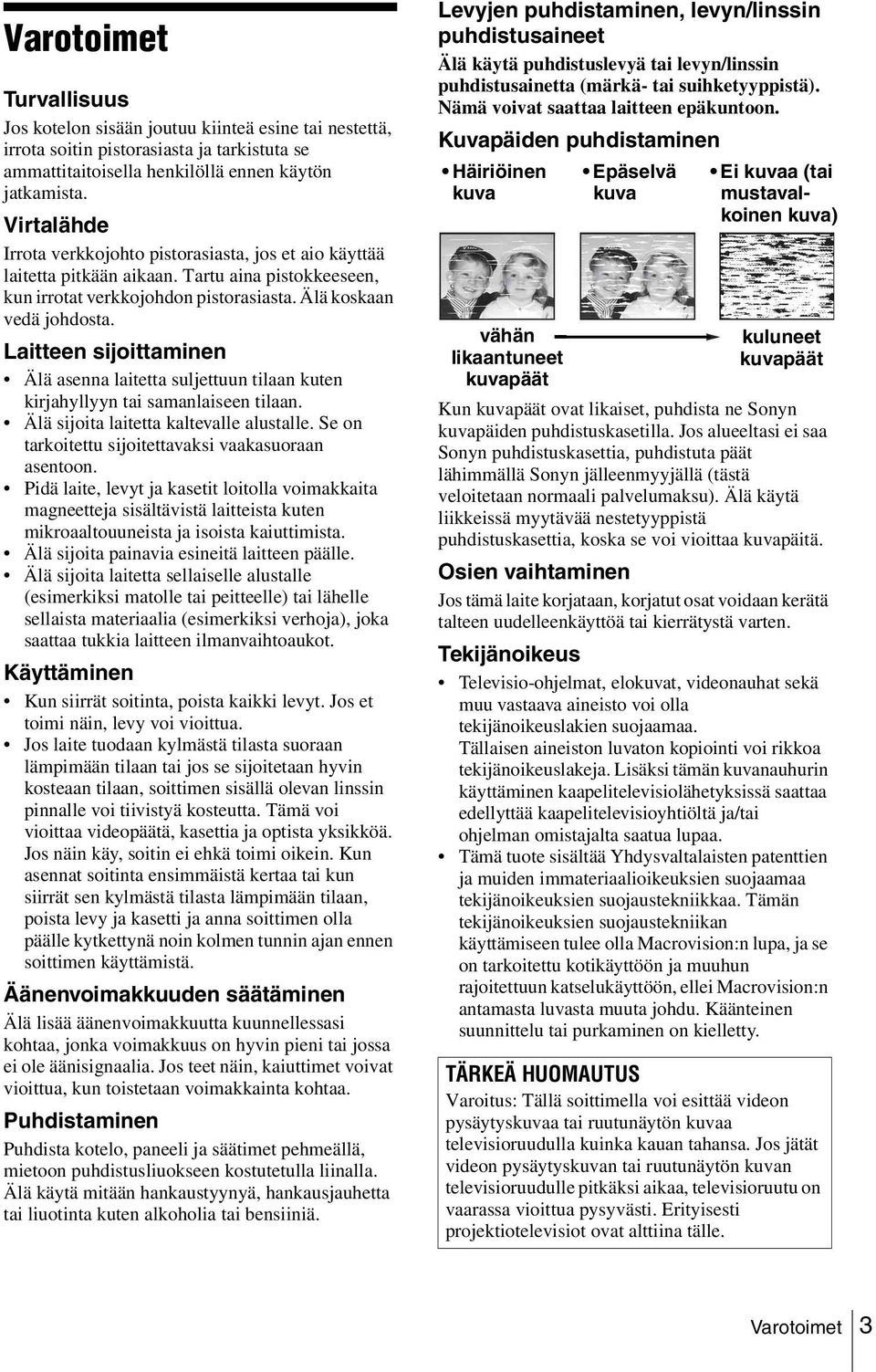 Varotoimet

Turvallisuus

Jos kotelon sisään joutuu kiinteä esine tai nestettä, irrota soitin pistorasiasta ja tarkistuta se ammattitaitoisella henkilöllä ennen käytön jatkamista.

Virtalähde

Irrota verkkojohto pistorasiasta, jos et aio käyttää laitetta pitkään aikaan. Tartu aina pistokkeeseen, kun irrotat verkkojohdon pistorasiasta. Älä koskaan vedä johdosta.

Laitteen sijoittaminen

• Älä asenna laitetta suljettuun tilaan kuten kirjahyllyyn tai samanlaiseen tilaan.
• Älä sijoita laitetta kaltevalle alustalle. Se on tarkoitettu sijoitettavaksi vaakasuoraan asentoon.
• Pidä laite, levyt ja kasetit loitolla voimakkaita magneetteja sisältävistä laitteista kuten mikroaaltouuneista ja isoista kaiuttimista.
• Älä sijoita painavia esineitä laitteen päälle.
• Älä sijoita laitetta sellaiselle alustalle (esimerkiksi matolle tai peitteelle) tai lähelle sellaista materiaalia (esimerkiksi verhoja), joka saattaa tukkia laitteen ilmanvaihtoaukot.

Käyttäminen

• Kun siirrät soitinta, poista kaikki levyt. Jos et toimi näin, levy voi vioittua.
• Jos laite tuodaan kylmästä tilasta suoraan lämpimään tilaan tai jos se sijoitetaan hyvin kosteaan tilaan, soittimen sisällä olevan linssin pinnalle voi tiivistyä kosteutta. Tämä voi vioittaa videopäätä, kasettia ja optista yksikköä. Jos näin käy, soitin ei ehkä toimi oikein. Kun asennat soitinta ensimmäistä kertaa tai kun siirrät sen kylmästä tilasta lämpimään tilaan, poista levy ja kasetti ja anna soittimen olla päälle kytkettynä noin kolmen tunnin ajan ennen soittimen käyttämistä.

Äänenvoimakkuuden säätäminen

Älä lisää äänenvoimakkuutta kuunnellessasi kohtaa, jonka voimakkuus on hyvin pieni tai jossa ei ole äänisignaalia. Jos teet näin, kaiuttimet voivat vioittua, kun toistetaan voimakkainta kohtaa.

Puhdistaminen

Puhdista kotelo, paneeli ja säätimet pehmeällä, mietoon puhdistusliuokseen kostutetulla liinalla. Älä käytä mitään hankaustyynyä, hankausjauhetta tai liuotinta kuten alkoholia tai bensiiniä.

Levyjen puhdistaminen, levyn/linssin puhdistusaineet

Älä käytä puhdistuslevyä tai levyn/linssin puhdistusainetta (märkä- tai suihketyyppistä). Nämä voivat saattaa laitteen epäkuntoon.

Kuvapäiden puhdistaminen

• Häiriöinen kuva
• Epäselvä kuva
• Ei kuvaa (tai mustavalkoinen kuva)

vähän likaantuneet kuvapäät
kuluneet kuvapäät

Kun kuvapäät ovat likaiset, puhdista ne Sonyn kuvapäiden puhdistuskasetilla. Jos alueeltasi ei saa Sonyn puhdistuskasettia, puhdistuta päät lähimmällä Sonyn jälleenmyyjällä (tästä veloitetaan normaali palvelumaksu). Älä käytä liikkeissä myytävää nestetyyppistä puhdistuskasettia, koska se voi vioittaa kuvapäitä.

Osien vaihtaminen

Jos tämä laite korjataan, korjatut osat voidaan kerätä talteen uudelleenkäyttöä tai kierrätystä varten.

Tekijänoikeus

• Televisio-ohjelmat, elokuvat, videonauhat sekä muu vastaava aineisto voi olla tekijänoikeuslakien suojaamaa. Tällaisen aineiston luvaton kopiointi voi rikkoa tekijänoikeuslakeja. Lisäksi tämän kuvanauhurin käyttäminen kaapelitelevisiolähetyksissä saattaa edellyttää kaapelitelevisioyhtiöltä ja/tai ohjelman omistajalta saatua lupaa.
• Tämä tuote sisältää Yhdysvaltalaisten patenttien ja muiden immateriaalioikeuksien suojaamaa tekijänoikeuksien suojaustekniikkaa. Tämän tekijänoikeuksien suojaustekniikan käyttämiseen tulee olla Macrovision:n lupa, ja se on tarkoitettu kotikäyttöön ja muuhun rajoitettuun katselukäyttöön, ellei Macrovision:n antamasta luvasta muuta johdu. Käänteinen suunnittelu tai purkaminen on kielletty.

TÄRKEÄ HUOMAUTUS

Varoitus: Tällä soittimella voi esittää videon pysäytyskuvaa tai ruutunäytön kuvaa televisioruudulla kuinka kauan tahansa. Jos jätät videon pysäytyskuvan tai ruutunäytön kuvan televisioruudulle pitkäksi aikaa, televisioruutu on vaarassa vioittua pysyvästi. Erityisesti projektiotelevisiot ovat alttiina tälle.

Varotoimet 3